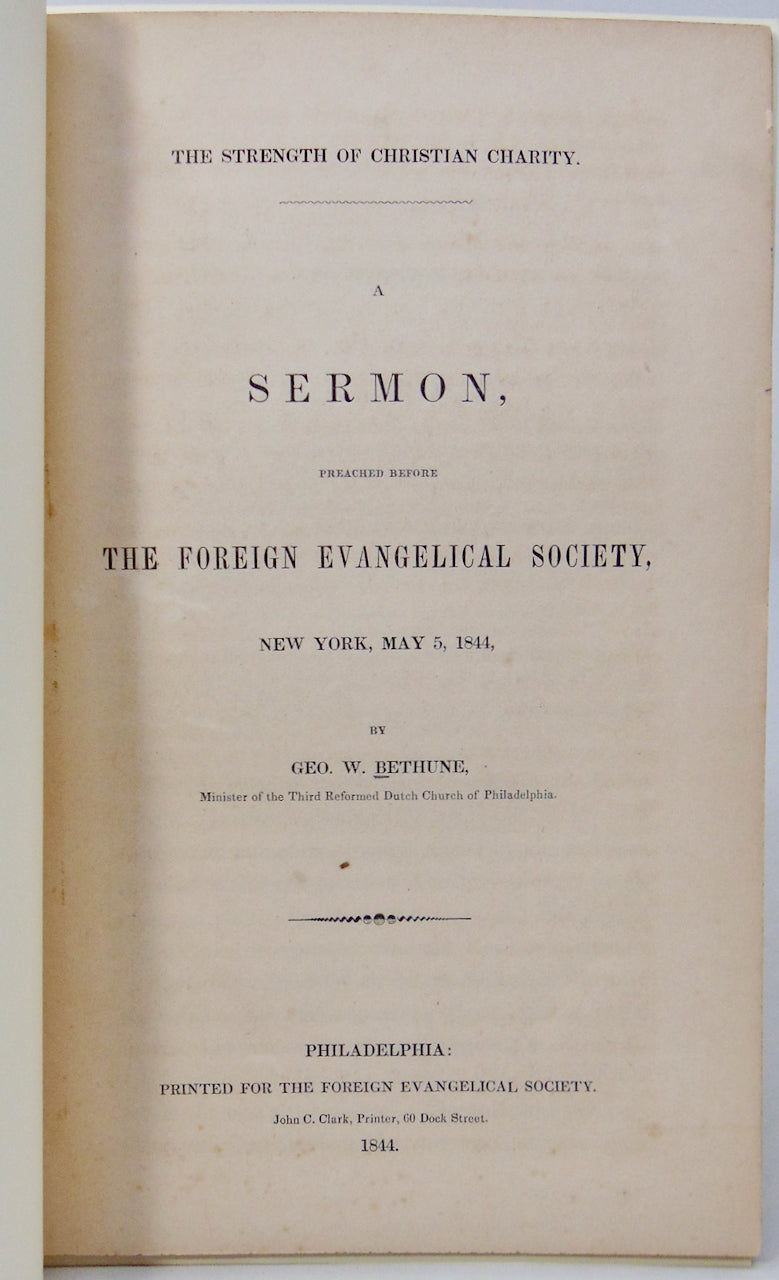 THE STRENGTH OF CHRISTIAN CHARITY.

A

SERMON,

PREACHED BEFORE

THE FOREIGN EVANGELICAL SOCIETY,

NEW YORK, MAY 5, 1844,

BY

GEO. W. BETHUNE,

Minister of the Third Reformed Dutch Church of Philadelphia.

PHILADELPHIA:

PRINTED FOR THE FOREIGN EVANGELICAL SOCIETY.

John C. Clark, Printer, 60 Dock Street.

1844.